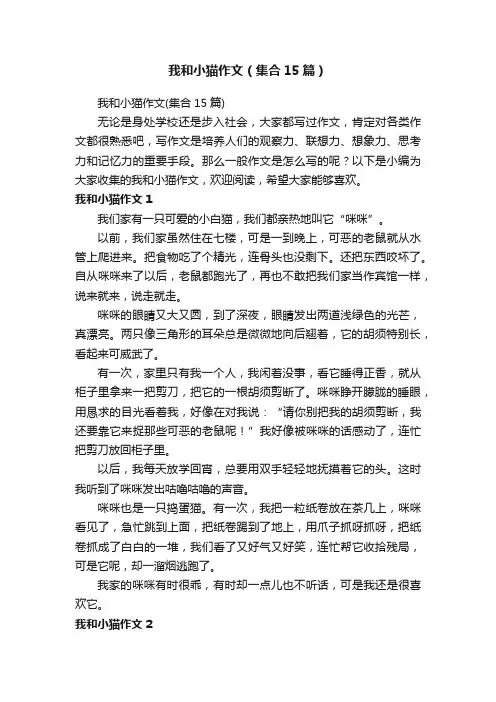 我和小猫作文（集合15篇）

我和小猫作文(集合15篇)

无论是身处学校还是步入社会，大家都写过作文，肯定对各类作文都很熟悉吧，写作文是培养人们的观察力、联想力、想象力、思考力和记忆力的重要手段。那么一般作文是怎么写的呢？以下是小编为大家收集的我和小猫作文，欢迎阅读，希望大家能够喜欢。

我和小猫作文1

我们家有一只可爱的小白猫，我们都亲热地叫它“咪咪”。

以前，我们家虽然住在七楼，可是一到晚上，可恶的老鼠就从水管上爬进来。把食物吃了个精光，连骨头也没剩下。还把东西咬坏了。自从咪咪来了以后，老鼠都跑光了，再也不敢把我们家当作宾馆一样，说来就来，说走就走。

咪咪的眼睛又大又圆，到了深夜，眼睛发出两道浅绿色的光芒，真漂亮。两只像三角形的耳朵总是微微地向后翘着，它的胡须特别长，看起来可威武了。

有一次，家里只有我一个人，我闲着没事，看它睡得正香，就从柜子里拿来一把剪刀，把它的一根胡须剪断了。咪咪睁开朦胧的睡眼，用恳求的目光看着我，好像在对我说：“请你别把我的胡须剪断，我还要靠它来捉那些可恶的老鼠呢！”我好像被咪咪的话感动了，连忙把剪刀放回柜子里。

以后，我每天放学回宵，总要用双手轻轻地抚摸着它的头。这时我听到了咪咪发出咕噜咕噜的声音。

咪咪也是一只捣蛋猫。有一次，我把一粒纸卷放在茶几上，咪咪看见了，急忙跳到上面，把纸卷踢到了地上，用爪子抓呀抓呀，把纸卷抓成了白白的一堆，我们看了又好气又好笑，连忙帮它收拾残局，可是它呢，却一溜烟逃跑了。

我家的咪咪有时很乖，有时却一点儿也不听话，可是我还是很喜欢它。

我和小猫作文2